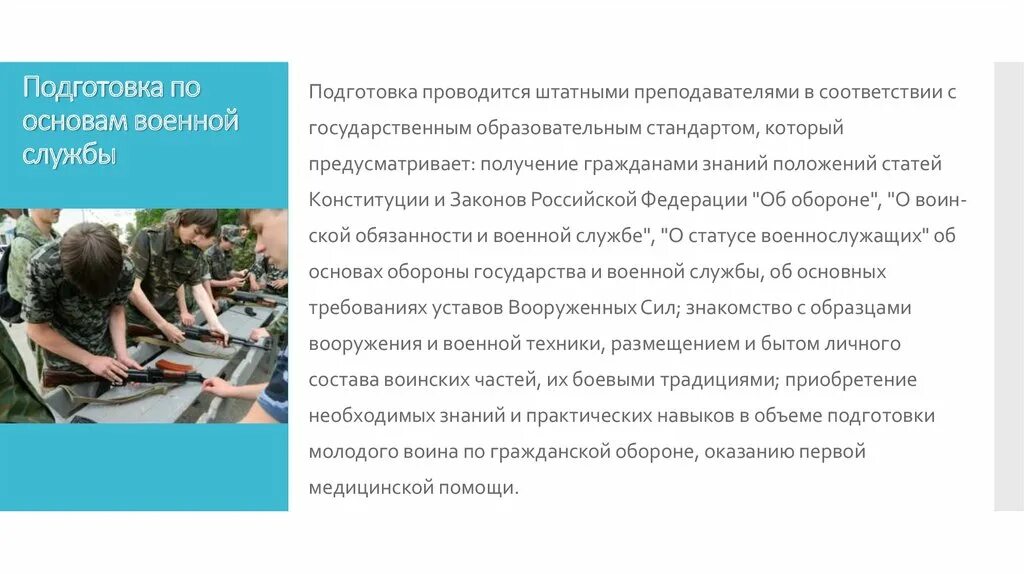 Подготовка по основам военной службы

Подготовка проводится штатными преподавателями в соответствии с государственным образовательным стандартом, который предусматривает: получение гражданами знаний положений статей Конституции и Законов Российской Федерации "Об обороне", "О воинской обязанности и военной службе", "О статусе военнослужащих" об основах обороны государства и военной службы, об основных требованиях уставов Вооруженных Сил; знакомство с образцами вооружения и военной техники, размещением и бытом личного состава воинских частей, их боевыми традициями; приобретение необходимых знаний и практических навыков в объеме подготовки молодого воина по гражданской обороне, оказанию первой медицинской помощи.